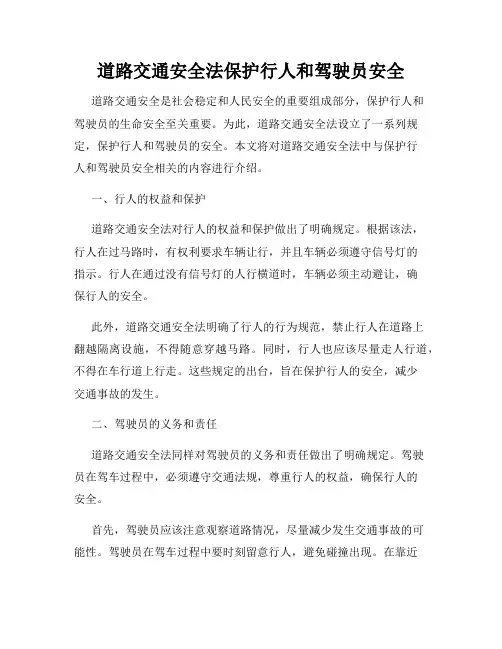 道路交通安全法保护行人和驾驶员安全

道路交通安全是社会稳定和人民安全的重要组成部分，保护行人和驾驶员的生命安全至关重要。为此，道路交通安全法设立了一系列规定，保护行人和驾驶员的安全。本文将对道路交通安全法中与保护行人和驾驶员安全相关的内容进行介绍。

一、行人的权益和保护

道路交通安全法对行人的权益和保护做出了明确规定。根据该法，行人在过马路时，有权利要求车辆让行，并且车辆必须遵守信号灯的指示。行人在通过没有信号灯的人行横道时，车辆必须主动避让，确保行人的安全。

此外，道路交通安全法明确了行人的行为规范，禁止行人在道路上翻越隔离设施，不得随意穿越马路。同时，行人也应该尽量走人行道，不得在车行道上行走。这些规定的出台，旨在保护行人的安全，减少交通事故的发生。

二、驾驶员的义务和责任

道路交通安全法同样对驾驶员的义务和责任做出了明确规定。驾驶员在驾车过程中，必须遵守交通法规，尊重行人的权益，确保行人的安全。

首先，驾驶员应该注意观察道路情况，尽量减少发生交通事故的可能性。驾驶员在驾车过程中要时刻留意行人，避免碰撞出现。在靠近